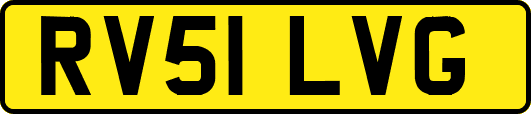 RV51 LVG